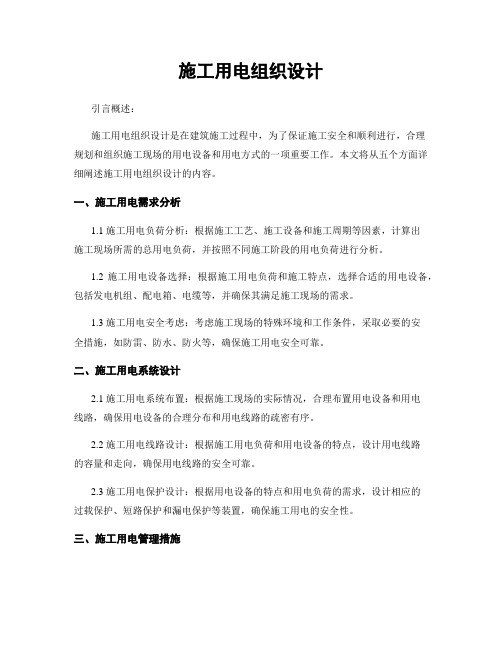 施工用电组织设计

引言概述：

施工用电组织设计是在建筑施工过程中，为了保证施工安全和顺利进行，合理规划和组织施工现场的用电设备和用电方式的一项重要工作。本文将从五个方面详细阐述施工用电组织设计的内容。

一、施工用电需求分析

1.1 施工用电负荷分析：根据施工工艺、施工设备和施工周期等因素，计算出施工现场所需的总用电负荷，并按照不同施工阶段的用电负荷进行分析。

1.2 施工用电设备选择：根据施工用电负荷和施工特点，选择合适的用电设备，包括发电机组、配电箱、电缆等，并确保其满足施工现场的需求。

1.3 施工用电安全考虑：考虑施工现场的特殊环境和工作条件，采取必要的安全措施，如防雷、防水、防火等，确保施工用电安全可靠。

二、施工用电系统设计

2.1 施工用电系统布置：根据施工现场的实际情况，合理布置用电设备和用电线路，确保用电设备的合理分布和用电线路的疏密有序。

2.2 施工用电线路设计：根据施工用电负荷和用电设备的特点，设计用电线路的容量和走向，确保用电线路的安全可靠。

2.3 施工用电保护设计：根据用电设备的特点和用电负荷的需求，设计相应的过载保护、短路保护和漏电保护等装置，确保施工用电的安全性。

三、施工用电管理措施